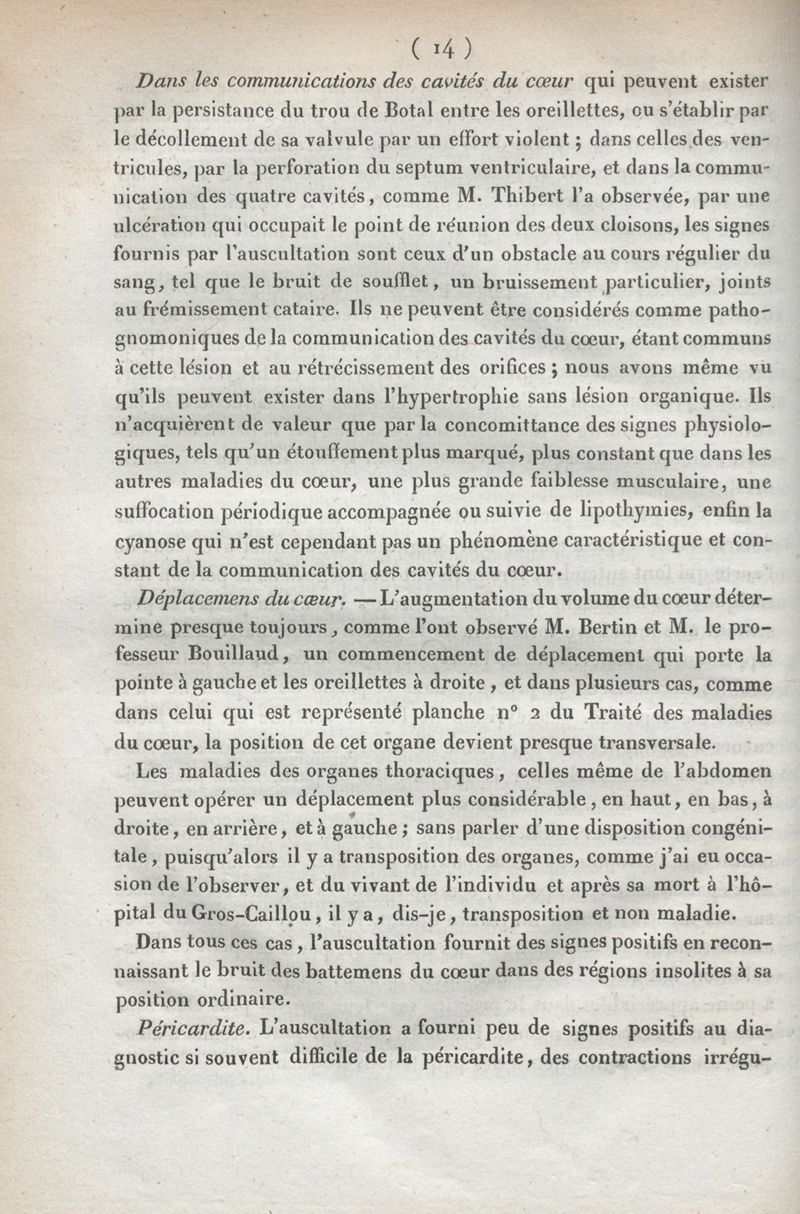 ( 14 )

Dans les communications des cavités du cœur qui peuvent exister par la persistance du trou de Botal entre les oreillettes, ou s'établir par le décollement de sa valvule par un effort violent ; dans celles des ventricules, par la perforation du septum ventriculaire, et dans la communication des quatre cavités, comme M. Thibert l'a observée, par une ulcération qui occupait le point de réunion des deux cloisons, les signes fournis par l'auscultation sont ceux d'un obstacle au cours régulier du sang, tel que le bruit de soufflet, un bruissement particulier, joints au frémissement cataire. Ils ne peuvent être considérés comme pathognomoniques de la communication des cavités du cœur, étant communs à cette lésion et au rétrécissement des orifices ; nous avons même vu qu'ils peuvent exister dans l'hypertrophie sans lésion organique. Ils n'acquièrent de valeur que par la concomittance des signes physiologiques, tels qu'un étouffement plus marqué, plus constant que dans les autres maladies du cœur, une plus grande faiblesse musculaire, une suffocation périodique accompagnée ou suivie de lipothymies, enfin la cyanose qui n'est cependant pas un phénomène caractéristique et constant de la communication des cavités du cœur.

Déplacemens du cœur. — L'augmentation du volume du cœur détermine presque toujours, comme l'ont observé M. Bertin et M. le professeur Bouillaud, un commencement de déplacement qui porte la pointe à gauche et les oreillettes à droite, et dans plusieurs cas, comme dans celui qui est représenté planche n° 2 du Traité des maladies du cœur, la position de cet organe devient presque transversale.

Les maladies des organes thoraciques, celles même de l'abdomen peuvent opérer un déplacement plus considérable, en haut, en bas, à droite, en arrière, et à gauche ; sans parler d'une disposition congénitale, puisqu'alors il y a transposition des organes, comme j'ai eu occasion de l'observer, et du vivant de l'individu et après sa mort à l'hôpital du Gros-Caillou, il y a, dis-je, transposition et non maladie.

Dans tous ces cas, l'auscultation fournit des signes positifs en reconnaissant le bruit des battemens du cœur dans des régions insolites à sa position ordinaire.

Péricardite. L'auscultation a fourni peu de signes positifs au diagnostic si souvent difficile de la péricardite, des contractions irrégu-